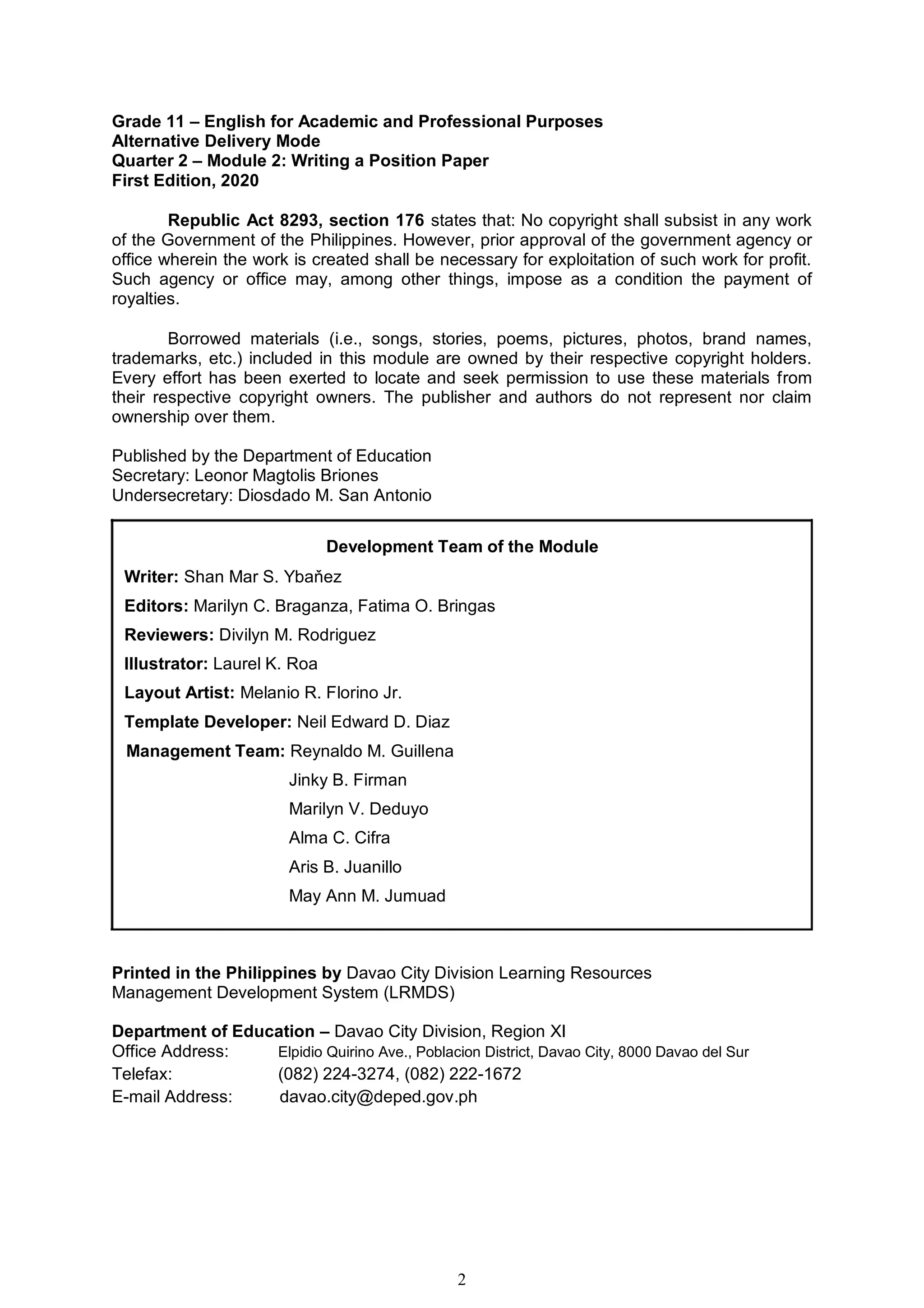 Grade 11 – English for Academic and Professional Purposes
Alternative Delivery Mode
Quarter 2 – Module 2: Writing a Position Paper
First Edition, 2020

Republic Act 8293, section 176 states that: No copyright shall subsist in any work of the Government of the Philippines. However, prior approval of the government agency or office wherein the work is created shall be necessary for exploitation of such work for profit. Such agency or office may, among other things, impose as a condition the payment of royalties.

Borrowed materials (i.e., songs, stories, poems, pictures, photos, brand names, trademarks, etc.) included in this module are owned by their respective copyright holders. Every effort has been exerted to locate and seek permission to use these materials from their respective copyright owners. The publisher and authors do not represent nor claim ownership over them.

Published by the Department of Education
Secretary: Leonor Magtolis Briones
Undersecretary: Diosdado M. San Antonio

Development Team of the Module
Writer: Shan Mar S. Ybaňez
Editors: Marilyn C. Braganza, Fatima O. Bringas
Reviewers: Divilyn M. Rodriguez
Illustrator: Laurel K. Roa
Layout Artist: Melanio R. Florino Jr.
Template Developer: Neil Edward D. Diaz
Management Team: Reynaldo M. Guillena
Jinky B. Firman
Marilyn V. Deduyo
Alma C. Cifra
Aris B. Juanillo
May Ann M. Jumuad

Printed in the Philippines by Davao City Division Learning Resources Management Development System (LRMDS)

Department of Education – Davao City Division, Region XI
Office Address: Elpidio Quirino Ave., Poblacion District, Davao City, 8000 Davao del Sur
Telefax: (082) 224-3274, (082) 222-1672
E-mail Address: davao.city@deped.gov.ph

2